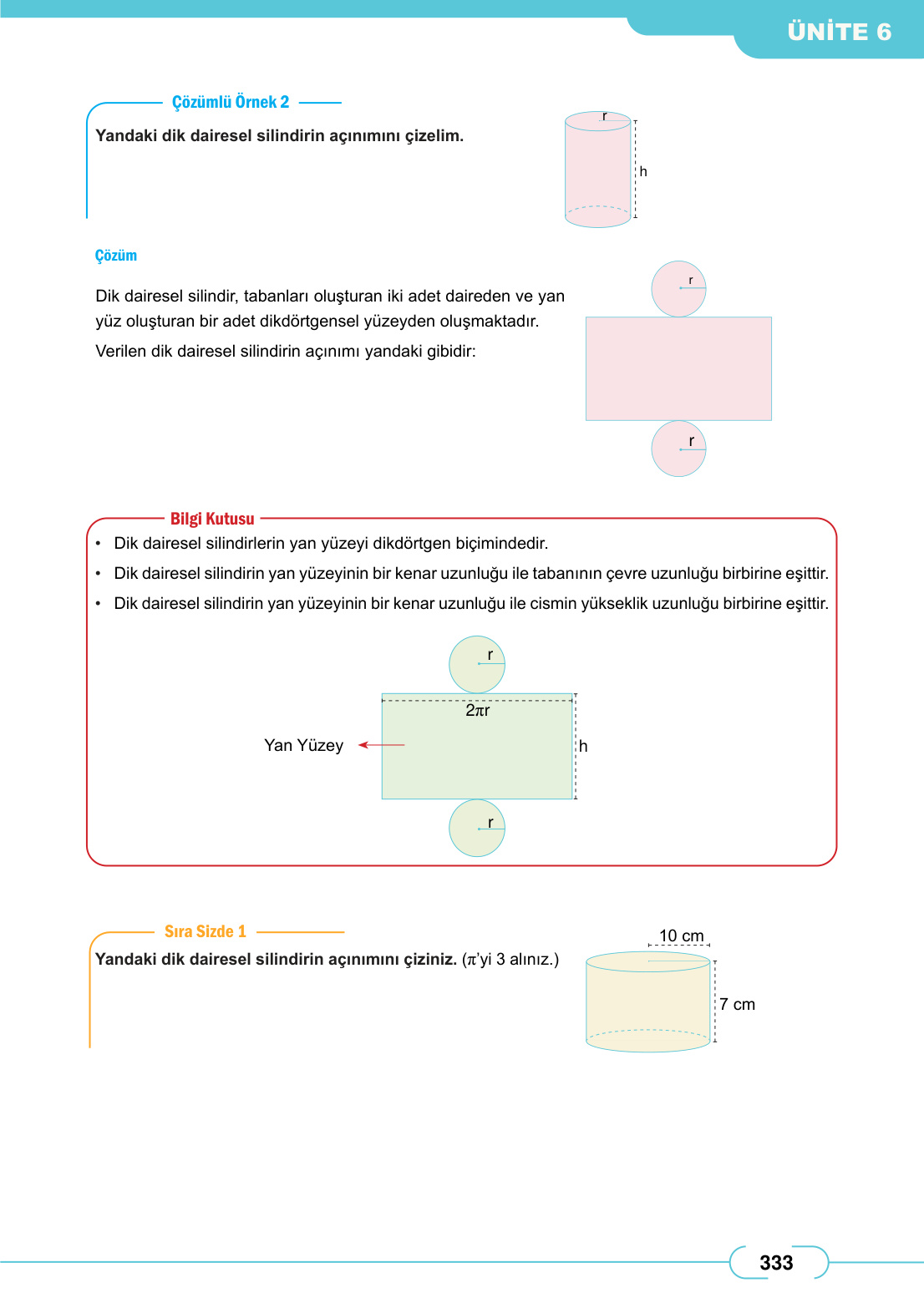 ÜNİTE 6

Çözümlü Örnek 2

Yandaki dik dairesel silindirin açınımını çizelim.

r
h

Çözüm

Dik dairesel silindir, tabanları oluşturan iki adet daireden ve yan yüz oluşturan bir adet dikdörtgensel yüzeyden oluşmaktadır.

Verilen dik dairesel silindirin açınımı yandaki gibidir:

r
r

Bilgi Kutusu

• Dik dairesel silindirlerin yan yüzeyi dikdörtgen biçimindedir.
• Dik dairesel silindirin yan yüzeyinin bir kenar uzunluğu ile tabanının çevre uzunluğu birbirine eşittir.
• Dik dairesel silindirin yan yüzeyinin bir kenar uzunluğu ile cismin yükseklik uzunluğu birbirine eşittir.

r
$2\pi r$
Yan Yüzey
h
r

Sıra Sizde 1

Yandaki dik dairesel silindirin açınımını çiziniz. ($\pi$'yi 3 alınız.)

10 cm
7 cm

333